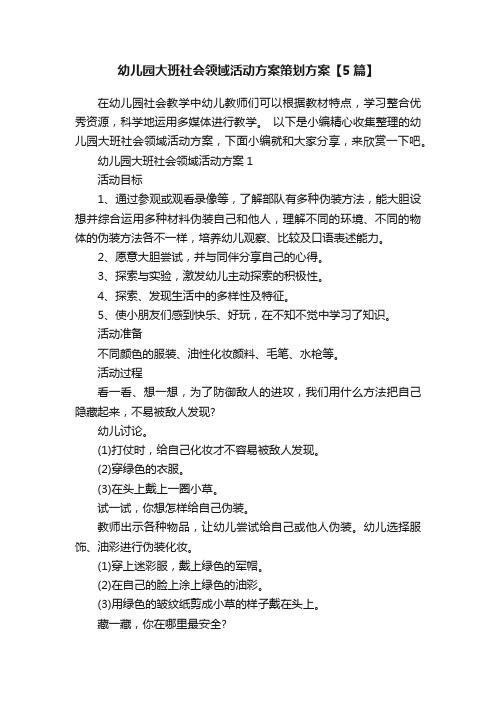 幼儿园大班社会领域活动方案策划方案【5篇】

在幼儿园社会教学中幼儿教师们可以根据教材特点，学习整合优秀资源，科学地运用多媒体进行教学。 以下是小编精心收集整理的幼儿园大班社会领域活动方案，下面小编就和大家分享，来欣赏一下吧。

幼儿园大班社会领域活动方案 1

活动目标

1、通过参观或观看录像等，了解部队有多种伪装方法，能大胆设想并综合运用多种材料伪装自己和他人，理解不同的环境、不同的物体的伪装方法各不一样，培养幼儿观察、比较及口语表述能力。

2、愿意大胆尝试，并与同伴分享自己的心得。

3、探索与实验，激发幼儿主动探索的积极性。

4、探索、发现生活中的多样性及特征。

5、使小朋友们感到快乐、好玩，在不知不觉中学习了知识。

活动准备

不同颜色的服装、油性化妆颜料、毛笔、水枪等。

活动过程

看一看、想一想，为了防御敌人的进攻，我们用什么方法把自己隐藏起来，不易被敌人发现?

幼儿讨论。

(1)打仗时，给自己化妆才不容易被敌人发现。

(2)穿绿色的衣服。

(3)在头上戴上一圈小草。

试一试，你想怎样给自己伪装。

教师出示各种物品，让幼儿尝试给自己或他人伪装。幼儿选择服饰、油彩进行伪装化妆。

(1)穿上迷彩服，戴上绿色的军帽。

(2)在自己的脸上涂上绿色的油彩。

(3)用绿色的皱纹纸剪成小草的样子戴在头上。

藏一藏，你在哪里最安全?